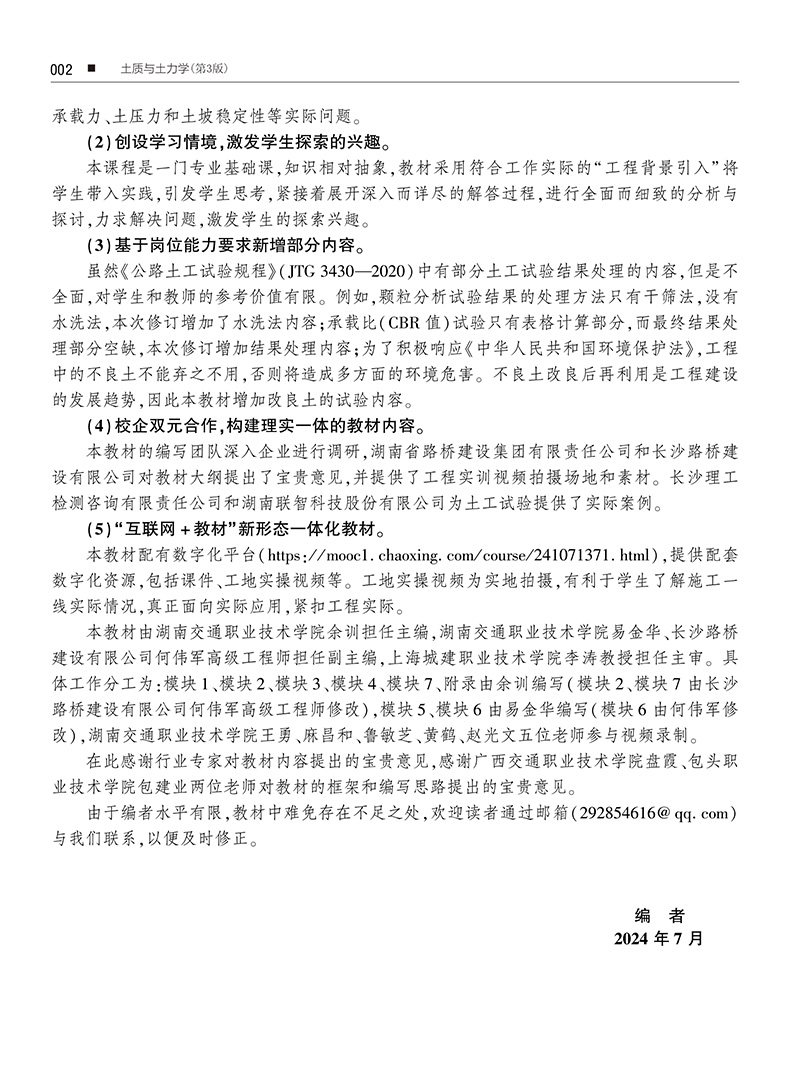 002 ■ 土质与土力学(第3版)

承载力、土压力和土坡稳定性等实际问题。

(2)创设学习情境,激发学生探索的兴趣。

本课程是一门专业基础课,知识相对抽象,教材采用符合工作实际的“工程背景引入”将学生带入实践,引发学生思考,紧接着展开深入而详尽的解答过程,进行全面而细致的分析与探讨,力求解决问题,激发学生的探索兴趣。

(3)基于岗位能力要求新增部分内容。

虽然《公路土工试验规程》(JTG 3430—2020)中有部分土工试验结果处理的内容,但是不全面,对学生和教师的参考价值有限。例如,颗粒分析试验结果的处理方法只有干筛法,没有水洗法,本次修订增加了水洗法内容;承载比(CBR值)试验只有表格计算部分,而最终结果处理部分空缺,本次修订增加结果处理内容;为了积极响应《中华人民共和国环境保护法》,工程中的不良土不能弃之不用,否则将造成多方面的环境危害。不良土改良后再利用是工程建设的发展趋势,因此本教材增加改良土的试验内容。

(4)校企双元合作,构建理实一体的教材内容。

本教材的编写团队深入企业进行调研,湖南省路桥建设集团有限责任公司和长沙路桥建设有限公司对教材大纲提出了宝贵意见,并提供了工程实训视频拍摄场地和素材。长沙理工检测咨询有限责任公司和湖南联智科技股份有限公司为土工试验提供了实际案例。

(5)“互联网+教材”新形态一体化教材。

本教材配有数字化平台(https://mooc1.chaoxing.com/course/241071371.html),提供配套数字化资源,包括课件、工地实操视频等。工地实操视频为实地拍摄,有利于学生了解施工一线实际情况,真正面向实际应用,紧扣工程实际。

本教材由湖南交通职业技术学院余训担任主编,湖南交通职业技术学院易金华、长沙路桥建设有限公司何伟军高级工程师担任副主编,上海城建职业技术学院李涛教授担任主审。具体工作分工为:模块1、模块2、模块3、模块4、模块7、附录由余训编写(模块2、模块7由长沙路桥建设有限公司何伟军高级工程师修改),模块5、模块6由易金华编写(模块6由何伟军修改),湖南交通职业技术学院王勇、麻昌和、鲁敏芝、黄鹤、赵光文五位老师参与视频录制。

在此感谢行业专家对教材内容提出的宝贵意见,感谢广西交通职业技术学院盘霞、包头职业技术学院包建业两位老师对教材的框架和编写思路提出的宝贵意见。

由于编者水平有限,教材中难免存在不足之处,欢迎读者通过邮箱(292854616@qq.com)与我们联系,以便及时修正。

编 者
2024年7月